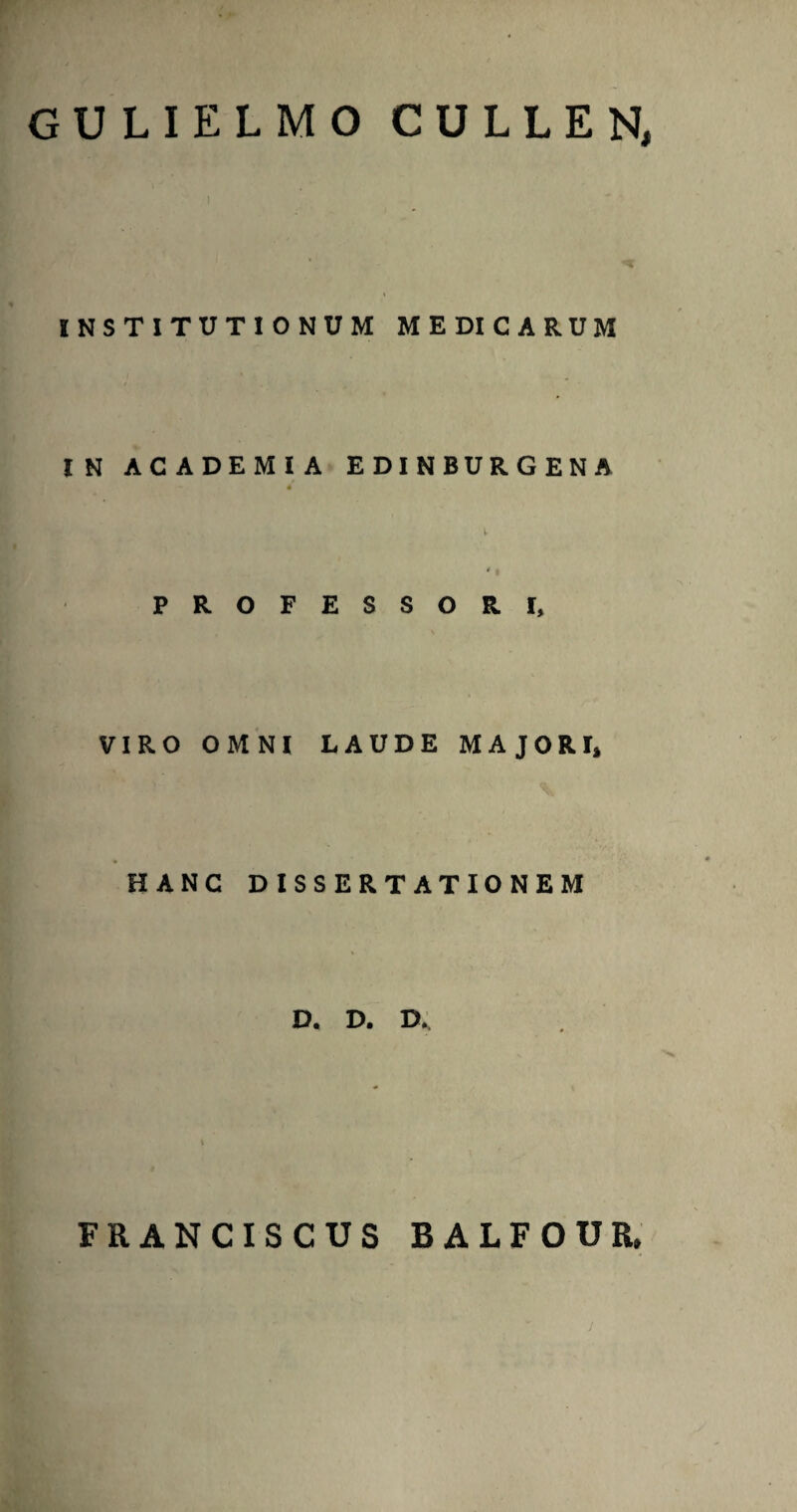 GULIELMO CULLEN,

INSTITUTIONUM MEDICARUM

IN ACADEMIA EDINBURGENA

PROFESSORI,

VIRO OMNI LAUDE MAJORI,

HANC DISSERTATIONEM

D. D. D.

FRANCISCUS BALFOUR.